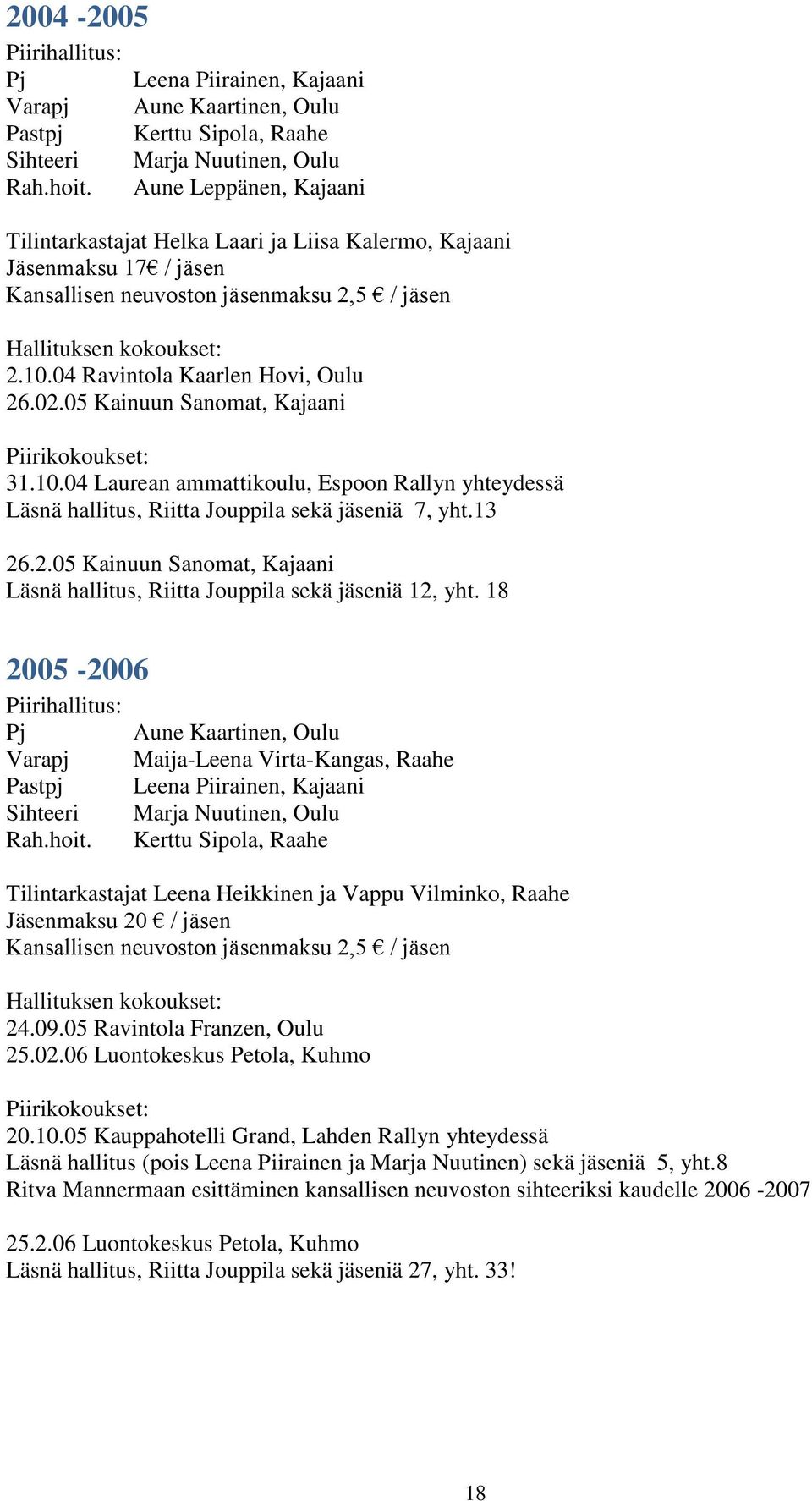 2004 -2005

Piirihallitus:
Pj Leena Piirainen, Kajaani
Varapj Aune Kaartinen, Oulu
Pastpj Kerttu Sipola, Raahe
Sihteeri Marja Nuutinen, Oulu
Rah.hoit. Aune Leppänen, Kajaani

Tilintarkastajat Helka Laari ja Liisa Kalermo, Kajaani
Jäsenmaksu 17€ / jäsen
Kansallisen neuvoston jäsenmaksu 2,5 € / jäsen

Hallituksen kokoukset:
2.10.04 Ravintola Kaarlen Hovi, Oulu
26.02.05 Kainuun Sanomat, Kajaani

Piirikokoukset:
31.10.04 Laurean ammattikoulu, Espoon Rallyn yhteydessä
Läsnä hallitus, Riitta Jouppila sekä jäseniä 7, yht.13

26.2.05 Kainuun Sanomat, Kajaani
Läsnä hallitus, Riitta Jouppila sekä jäseniä 12, yht. 18

2005 -2006

Piirihallitus:
Pj Aune Kaartinen, Oulu
Varapj Maija-Leena Virta-Kangas, Raahe
Pastpj Leena Piirainen, Kajaani
Sihteeri Marja Nuutinen, Oulu
Rah.hoit. Kerttu Sipola, Raahe

Tilintarkastajat Leena Heikkinen ja Vappu Vilminko, Raahe
Jäsenmaksu 20 € / jäsen
Kansallisen neuvoston jäsenmaksu 2,5 € / jäsen

Hallituksen kokoukset:
24.09.05 Ravintola Franzen, Oulu
25.02.06 Luontokeskus Petola, Kuhmo

Piirikokoukset:
20.10.05 Kauppahotelli Grand, Lahden Rallyn yhteydessä
Läsnä hallitus (pois Leena Piirainen ja Marja Nuutinen) sekä jäseniä 5, yht.8
Ritva Mannermaan esittäminen kansallisen neuvoston sihteeriksi kaudelle 2006 -2007

25.2.06 Luontokeskus Petola, Kuhmo
Läsnä hallitus, Riitta Jouppila sekä jäseniä 27, yht. 33!

18